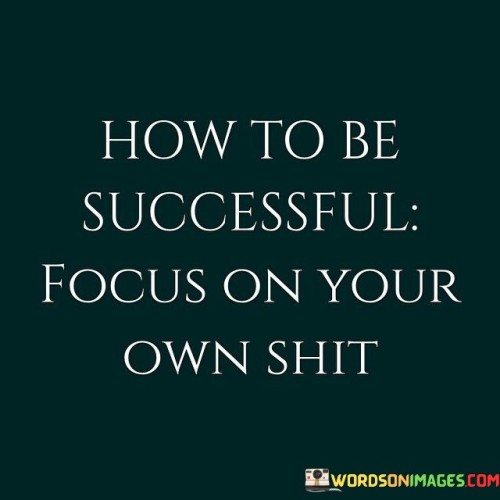 HOW TO BE SUCCESSFUL: FOCUS ON YOUR OWN SHIT

WORDSONIMAGES.COM